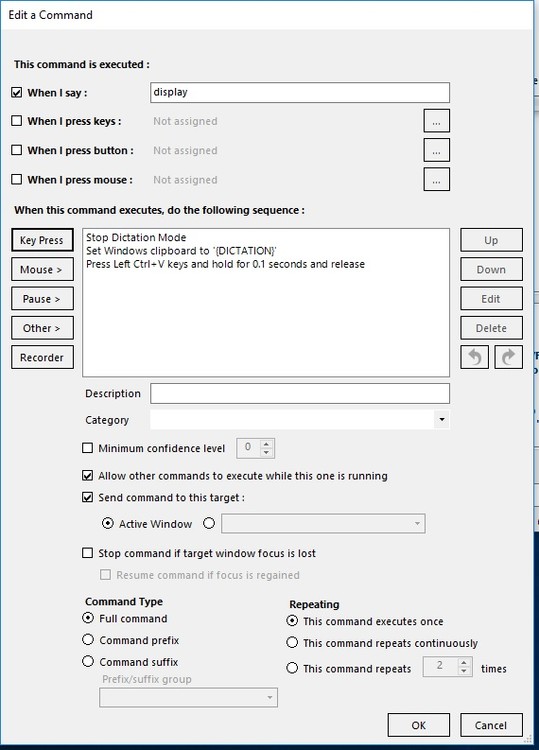 Edit a Command

This command is executed :

When I say : display

When I press keys : Not assigned ...

When I press button : Not assigned ...

When I press mouse : Not assigned ...

When this command executes, do the following sequence :

Key Press
Mouse >
Pause >
Other >
Recorder

Stop Dictation Mode
Set Windows clipboard to '{DICTATION}'
Press Left Ctrl+V keys and hold for 0.1 seconds and release

Up
Down
Edit
Delete

Description

Category

Minimum confidence level 0

Allow other commands to execute while this one is running

Send command to this target :

Active Window

Stop command if target window focus is lost

Resume command if focus is regained

Command Type
Full command
Command prefix
Command suffix
Prefix/suffix group

Repeating
This command executes once
This command repeats continuously
This command repeats 2 times

OK
Cancel